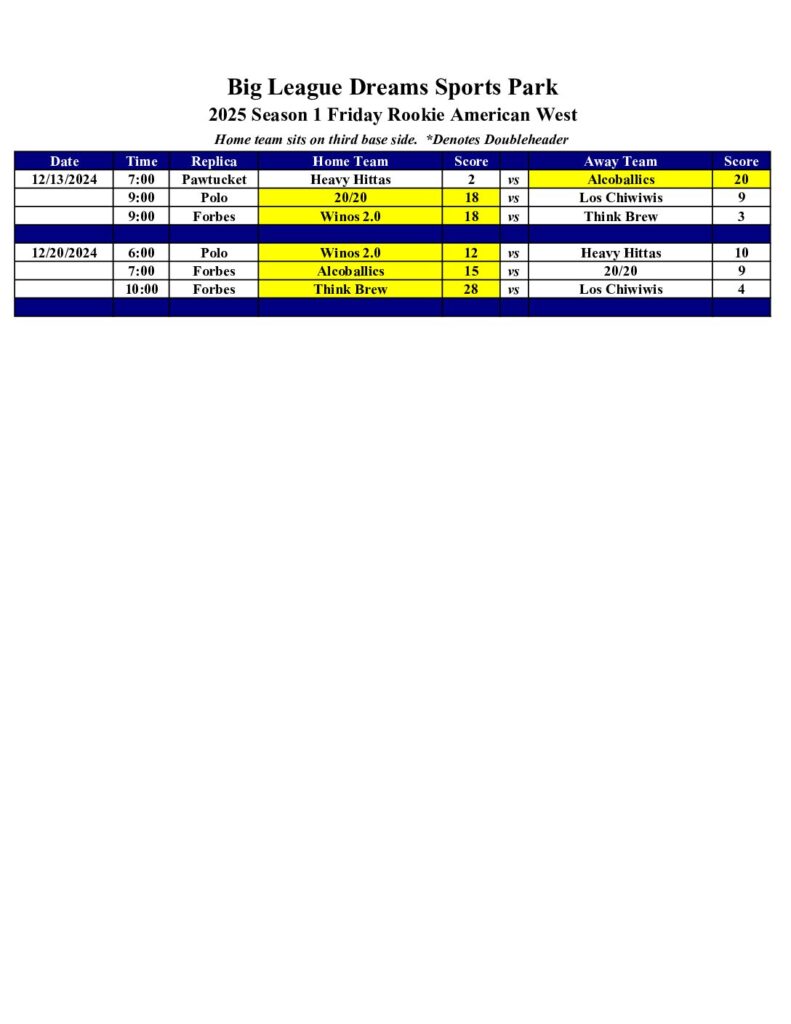 Big League Dreams Sports Park
2025 Season 1 Friday Rookie American West
Home team sits on third base side. *Denotes Doubleheader

| Date | Time | Replica | Home Team | Score | | Away Team | Score |
|---|---|---|---|---|---|---|---|
| 12/13/2024 | 7:00 | Pawtucket | Heavy Hittas | 2 | vs | Alcoballics | 20 |
| | 9:00 | Polo | 20/20 | 18 | vs | Los Chiwiwis | 9 |
| | 9:00 | Forbes | Winos 2.0 | 18 | vs | Think Brew | 3 |
| | | | | | | | |
| 12/20/2024 | 6:00 | Polo | Winos 2.0 | 12 | vs | Heavy Hittas | 10 |
| | 7:00 | Forbes | Alcoballics | 15 | vs | 20/20 | 9 |
| | 10:00 | Forbes | Think Brew | 28 | vs | Los Chiwiwis | 4 |
| | | | | | | | |